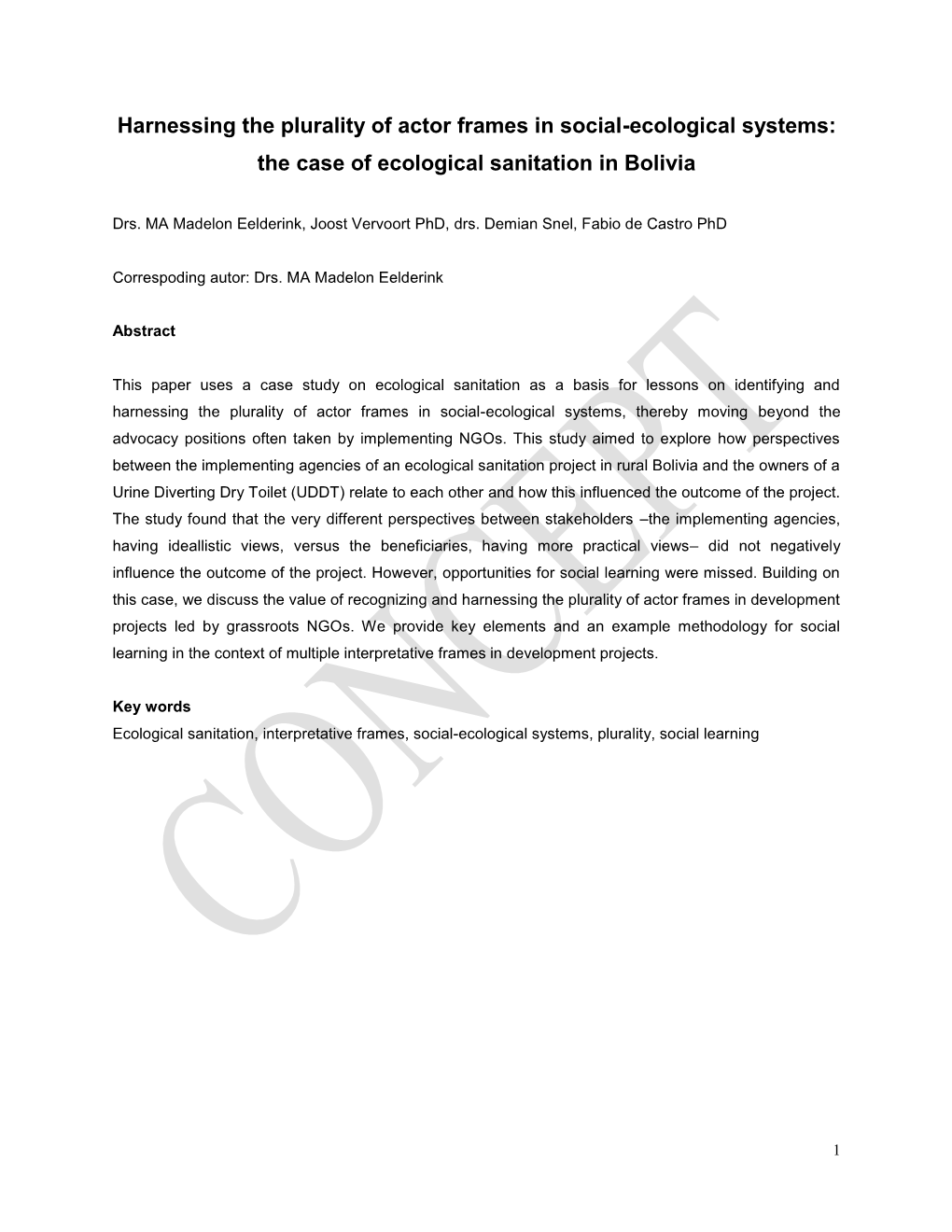 Harnessing the plurality of actor frames in social-ecological systems: the case of ecological sanitation in Bolivia

Drs. MA Madelon Eelderink, Joost Vervoort PhD, drs. Demian Snel, Fabio de Castro PhD

Correspoding autor: Drs. MA Madelon Eelderink

Abstract

This paper uses a case study on ecological sanitation as a basis for lessons on identifying and harnessing the plurality of actor frames in social-ecological systems, thereby moving beyond the advocacy positions often taken by implementing NGOs. This study aimed to explore how perspectives between the implementing agencies of an ecological sanitation project in rural Bolivia and the owners of a Urine Diverting Dry Toilet (UDDT) relate to each other and how this influenced the outcome of the project. The study found that the very different perspectives between stakeholders –the implementing agencies, having ideallistic views, versus the beneficiaries, having more practical views– did not negatively influence the outcome of the project. However, opportunities for social learning were missed. Building on this case, we discuss the value of recognizing and harnessing the plurality of actor frames in development projects led by grassroots NGOs. We provide key elements and an example methodology for social learning in the context of multiple interpretative frames in development projects.

Key words
Ecological sanitation, interpretative frames, social-ecological systems, plurality, social learning

CONCEPT

1